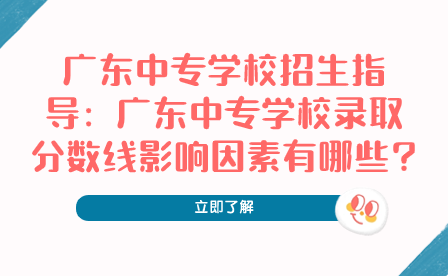 广东中专学校招生指导：广东中专学校录取分数线影响因素有哪些？

立即了解